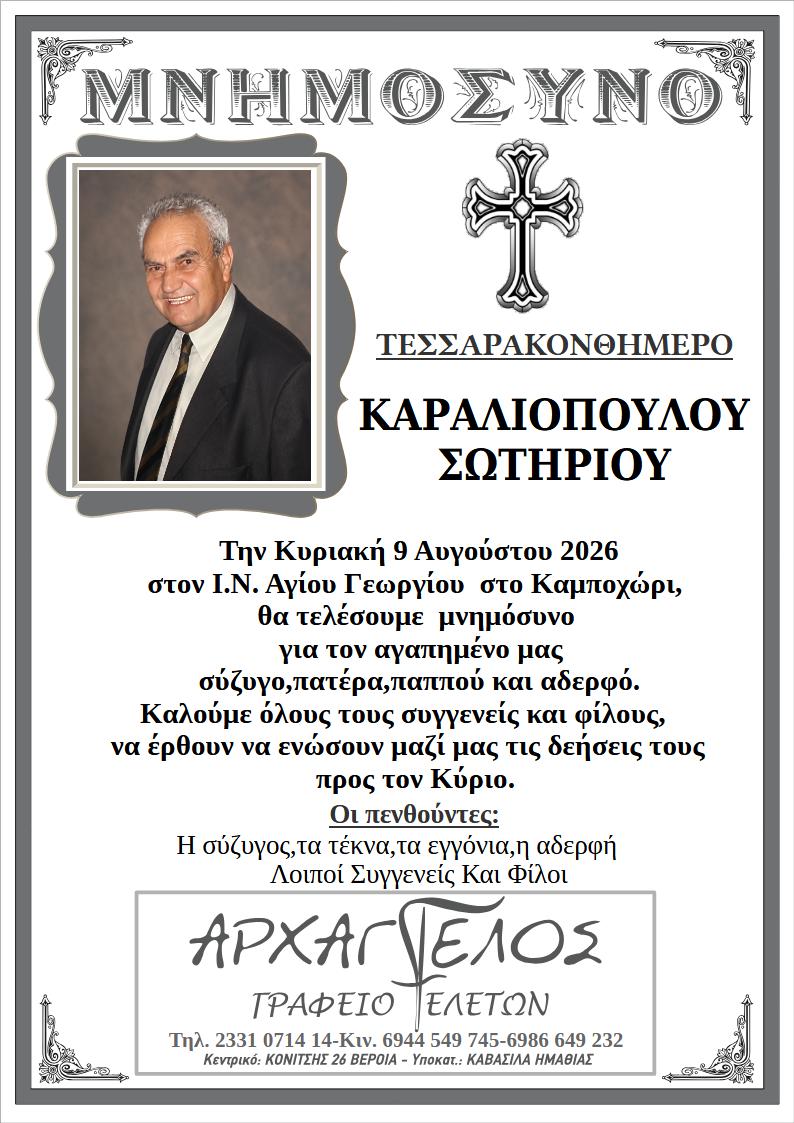 ΜΝΗΜΟΣΥΝΟ

ΤΕΣΣΑΡΑΚΟΝΘΗΜΕΡΟ

ΚΑΡΑΛΙΟΠΟΥΛΟΥ
ΣΩΤΗΡΙΟΥ

Την Κυριακή 9 Αυγούστου 2026
στον Ι.Ν. Αγίου Γεωργίου στο Καμποχώρι,
θα τελέσουμε μνημόσυνο
για τον αγαπημένο μας
σύζυγο,πατέρα,παππού και αδερφό.
Καλούμε όλους τους συγγενείς και φίλους,
να έρθουν να ενώσουν μαζί μας τις δεήσεις τους
προς τον Κύριο.

Οι πενθούντες:
Η σύζυγος,τα τέκνα,τα εγγόνια,η αδερφή
Λοιποί Συγγενείς Και Φίλοι

ΑΡΧΑΓΓΕΛΟΣ
ΓΡΑΦΕΙΟ ΤΕΛΕΤΩΝ
Τηλ. 2331 0714 14-Κιν. 6944 549 745-6986 649 232
Κεντρικό: ΚΟΝΙΤΣΗΣ 26 ΒΕΡΟΙΑ - Υποκατ.: ΚΑΒΑΣΙΛΑ ΗΜΑΘΙΑΣ